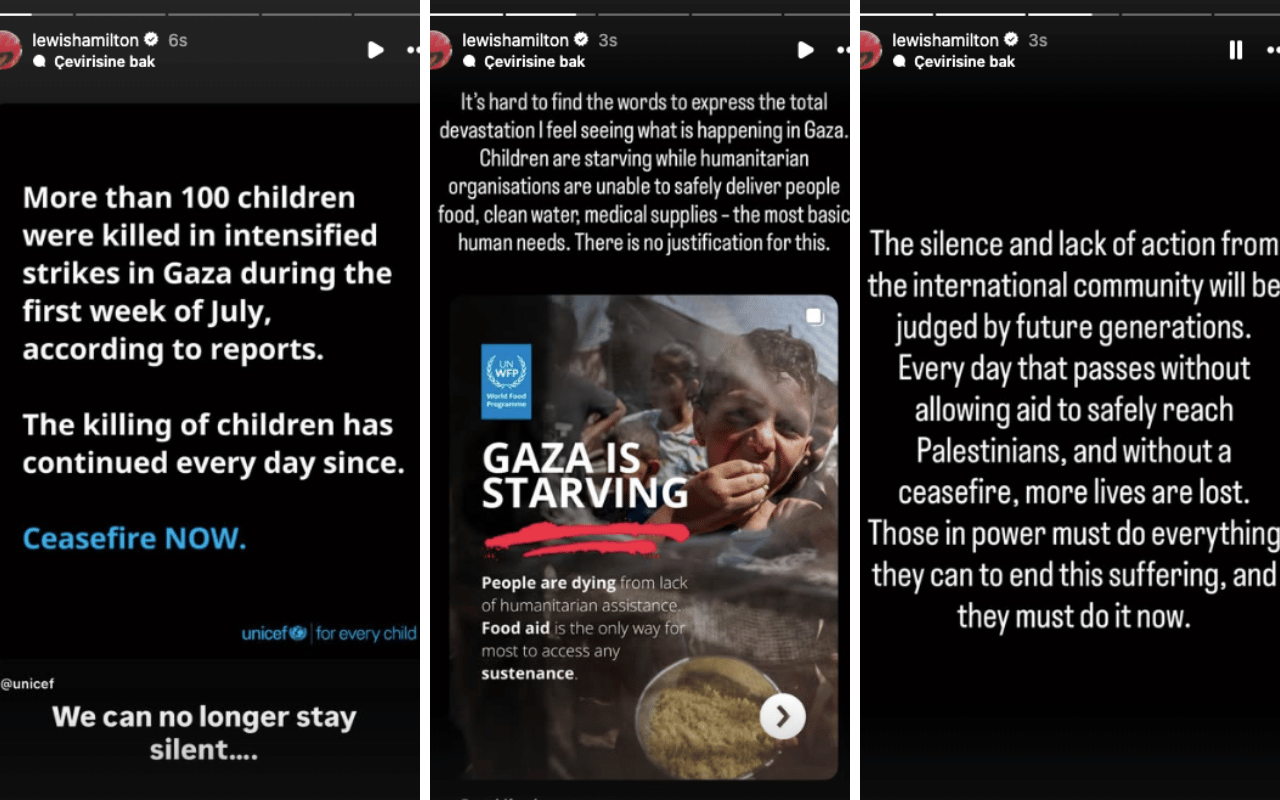 lewishamilton 6s
Çevirisine bak

More than 100 children were killed in intensified strikes in Gaza during the first week of July, according to reports.

The killing of children has continued every day since.

Ceasefire NOW.

unicef | for every child

@unicef

We can no longer stay silent....

lewishamilton 3s
Çevirisine bak

It's hard to find the words to express the total devastation I feel seeing what is happening in Gaza. Children are starving while humanitarian organisations are unable to safely deliver people food, clean water, medical supplies - the most basic human needs. There is no justification for this.

UN WFP World Food Programme

GAZA IS STARVING

People are dying from lack of humanitarian assistance. Food aid is the only way for most to access any sustenance.

lewishamilton 3s
Çevirisine bak

The silence and lack of action from the international community will be judged by future generations. Every day that passes without allowing aid to safely reach Palestinians, and without a ceasefire, more lives are lost. Those in power must do everything they can to end this suffering, and they must do it now.